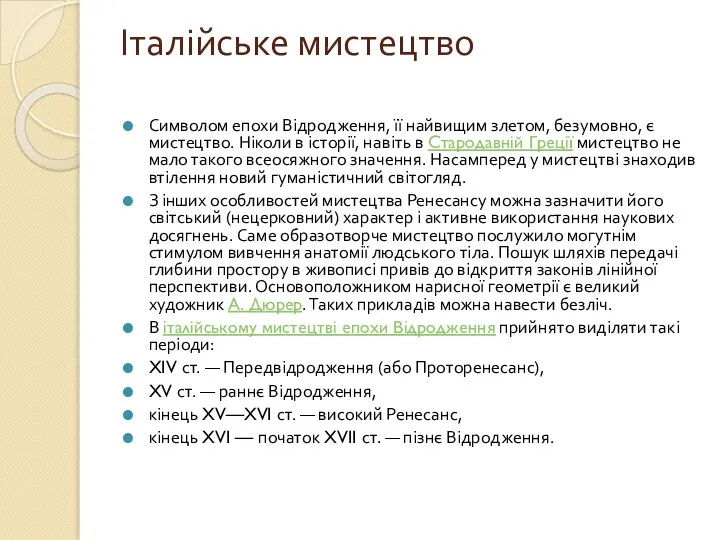 Італійське мистецтво

Символом епохи Відродження, її найвищим злетом, безумовно, є мистецтво. Ніколи в історії, навіть в Стародавній Греції мистецтво не мало такого всеосяжного значення. Насамперед у мистецтві знаходив втілення новий гуманістичний світогляд.

З інших особливостей мистецтва Ренесансу можна зазначити його світський (нецерковний) характер і активне використання наукових досягнень. Саме образотворче мистецтво послужило могутнім стимулом вивчення анатомії людського тіла. Пошук шляхів передачі глибини простору в живописі привів до відкриття законів лінійної перспективи. Основоположником нарисної геометрії є великий художник А. Дюрер. Таких прикладів можна навести безліч.

В італійському мистецтві епохи Відродження прийнято виділяти такі періоди:

XIV ст. — Передвідродження (або Проторенесанс),

XV ст. — раннє Відродження,

кінець XV—XVI ст. — високий Ренесанс,

кінець XVI — початок XVII ст. — пізнє Відродження.